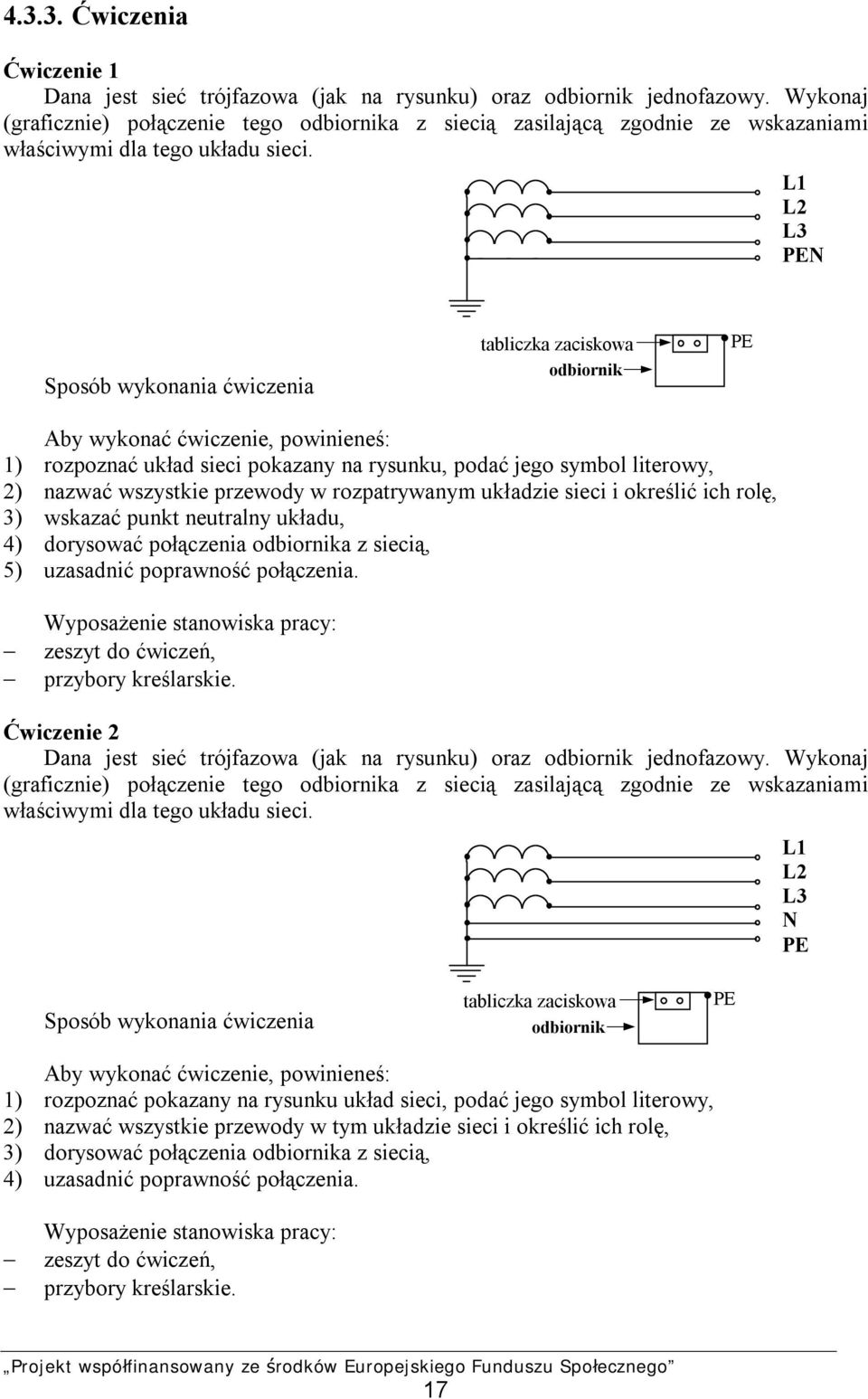 4.3.3. Ćwiczenia

Ćwiczenie 1

Dana jest sieć trójfazowa (jak na rysunku) oraz odbiornik jednofazowy. Wykonaj (graficznie) połączenie tego odbiornika z siecią zasilającą zgodnie ze wskazaniami właściwymi dla tego układu sieci.

L1
L2
L3
PEN

tabliczka zaciskowa
odbiornik
PE

Sposób wykonania ćwiczenia

Aby wykonać ćwiczenie, powinieneś:
1) rozpoznać układ sieci pokazany na rysunku, podać jego symbol literowy,
2) nazwać wszystkie przewody w rozpatrywanym układzie sieci i określić ich rolę,
3) wskazać punkt neutralny układu,
4) dorysować połączenia odbiornika z siecią,
5) uzasadnić poprawność połączenia.

Wyposażenie stanowiska pracy:
– zeszyt do ćwiczeń,
– przybory kreślarskie.

Ćwiczenie 2

Dana jest sieć trójfazowa (jak na rysunku) oraz odbiornik jednofazowy. Wykonaj (graficznie) połączenie tego odbiornika z siecią zasilającą zgodnie ze wskazaniami właściwymi dla tego układu sieci.

L1
L2
L3
N
PE

tabliczka zaciskowa
odbiornik
PE

Sposób wykonania ćwiczenia

Aby wykonać ćwiczenie, powinieneś:
1) rozpoznać pokazany na rysunku układ sieci, podać jego symbol literowy,
2) nazwać wszystkie przewody w tym układzie sieci i określić ich rolę,
3) dorysować połączenia odbiornika z siecią,
4) uzasadnić poprawność połączenia.

Wyposażenie stanowiska pracy:
– zeszyt do ćwiczeń,
– przybory kreślarskie.

„Projekt współfinansowany ze środków Europejskiego Funduszu Społecznego”
17